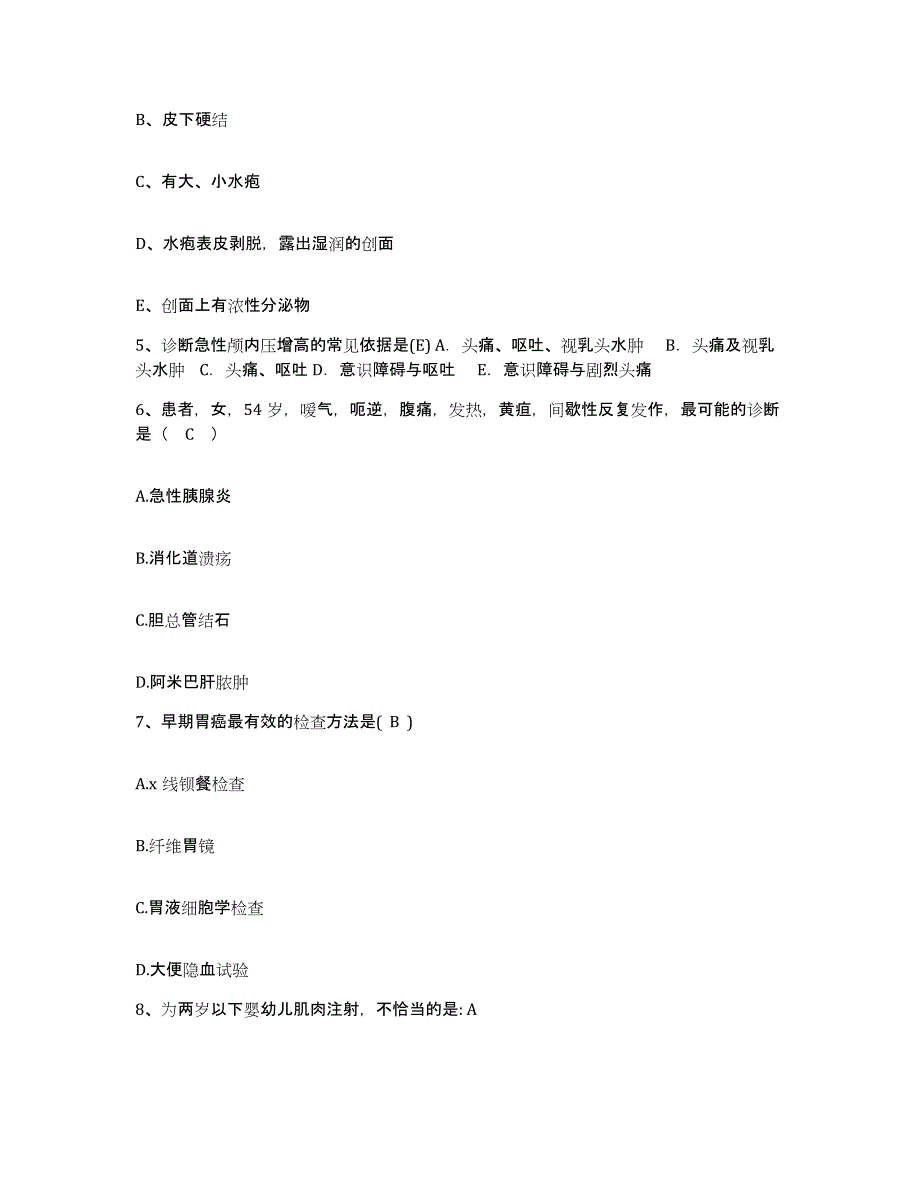 B、皮下硬结

C、有大、小水疱

D、水疱表皮剥脱，露出湿润的创面

E、创面上有浓性分泌物

5、诊断急性颅内压增高的常见依据是(E) A. 头痛、呕吐、视乳头水肿 B. 头痛及视乳头水肿 C. 头痛、呕吐 D. 意识障碍与呕吐 E. 意识障碍与剧烈头痛

6、患者，女，54 岁，嗳气，呃逆，腹痛，发热，黄疸，间歇性反复发作，最可能的诊断是（ C ）

A.急性胰腺炎

B.消化道溃疡

C.胆总管结石

D.阿米巴肝脓肿

7、早期胃癌最有效的检查方法是( B )

A.x 线钡餐检查

B.纤维胃镜

C.胃液细胞学检查

D.大便隐血试验

8、为两岁以下婴幼儿肌肉注射，不恰当的是: A